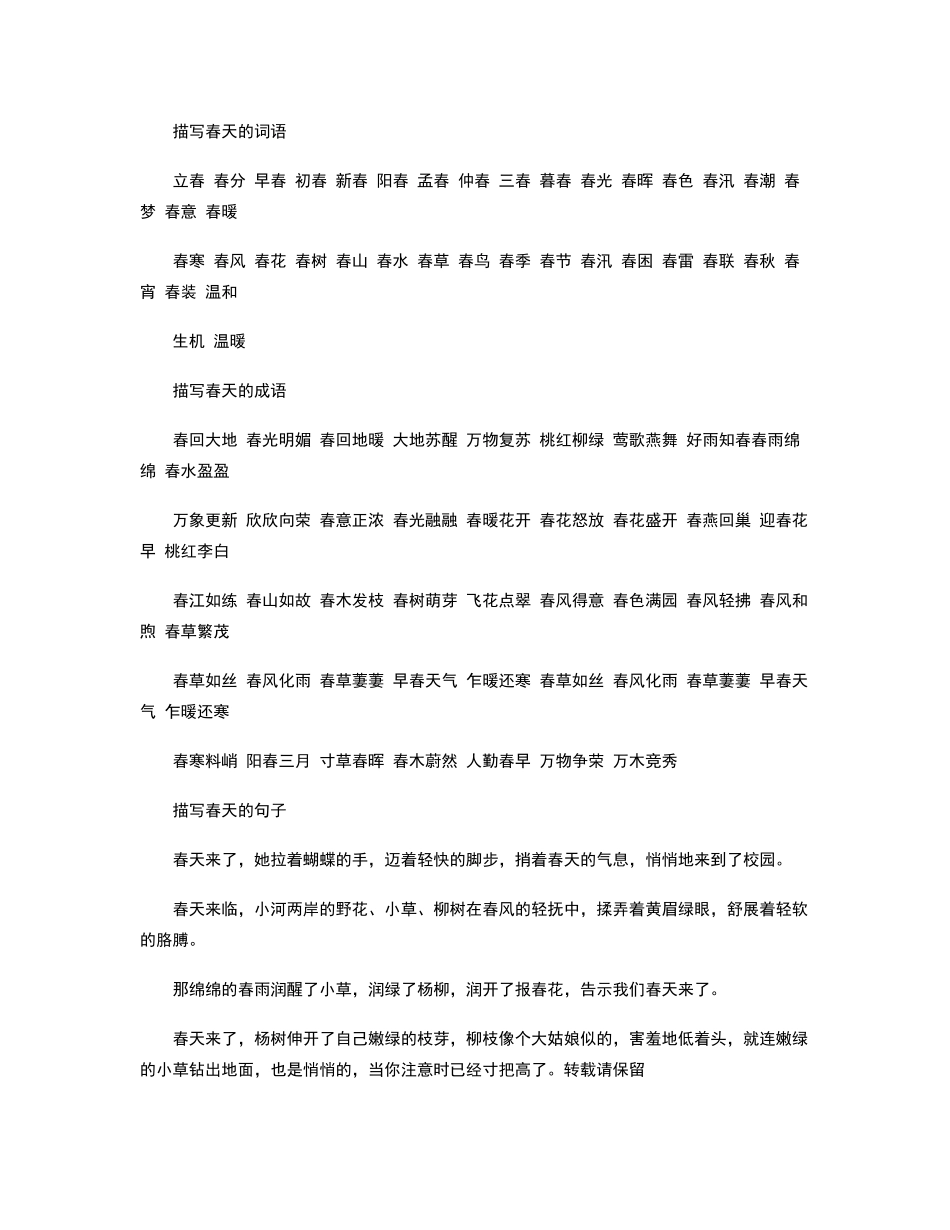 描写春天的词语

立春 春分 早春 初春 新春 阳春 孟春 仲春 三春 暮春 春光 春晖 春色 春汛 春潮 春梦 春意 春暖

春寒 春风 春花 春树 春山 春水 春草 春鸟 春季 春节 春汛 春困 春雷 春联 春秋 春宵 春装 温和

生机 温暖

描写春天的成语

春回大地 春光明媚 春回地暖 大地苏醒 万物复苏 桃红柳绿 莺歌燕舞 好雨知春春雨绵绵 春水盈盈

万象更新 欣欣向荣 春意正浓 春光融融 春暖花开 春花怒放 春花盛开 春燕回巢 迎春花早 桃红李白

春江如练 春山如故 春木发枝 春树萌芽 飞花点翠 春风得意 春色满园 春风轻拂 春风和煦 春草繁茂

春草如丝 春风化雨 春草萋萋 早春天气 乍暖还寒 春草如丝 春风化雨 春草萋萋 早春天气 乍暖还寒

春寒料峭 阳春三月 寸草春晖 春木蔚然 人勤春早 万物争荣 万木竞秀

描写春天的句子

春天来了，她拉着蝴蝶的手，迈着轻快的脚步，捎着春天的气息，悄悄地来到了校园。

春天来临，小河两岸的野花、小草、柳树在春风的轻抚中，揉弄着黄眉绿眼，舒展着轻软的胳膊。

那绵绵的春雨润醒了小草，润绿了杨柳，润开了报春花，告示我们春天来了。

春天来了，杨树伸开了自己嫩绿的枝芽，柳枝像个大姑娘似的，害羞地低着头，就连嫩绿的小草钻出地面，也是悄悄的，当你注意时已经寸把高了。转载请保留